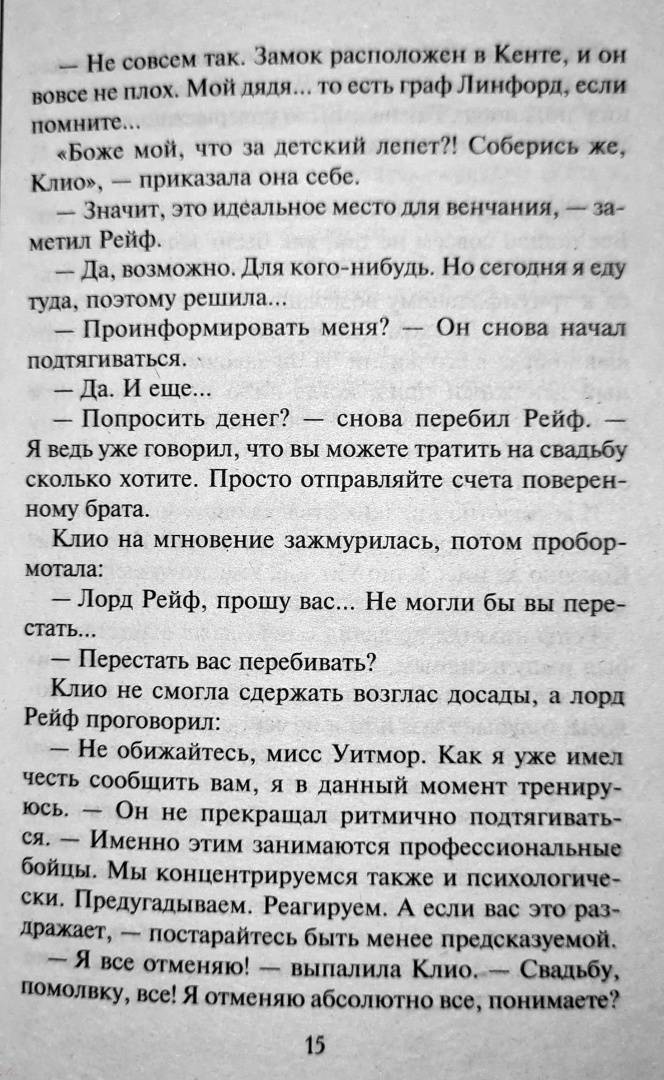 — Не совсем так. Замок расположен в Кенте, и он вовсе не плох. Мой дядя... то есть граф Линфорд, если помните...

«Боже мой, что за детский лепет?! Соберись же, Клио», — приказала она себе.

— Значит, это идеальное место для венчания, — заметил Рейф.

— Да, возможно. Для кого-нибудь. Но сегодня я еду туда, поэтому решила...

— Проинформировать меня? — Он снова начал подтягиваться.

— Да. И еще...

— Попросить денег? — снова перебил Рейф. — Я ведь уже говорил, что вы можете тратить на свадьбу сколько хотите. Просто отправляйте счета поверенному брата.

Клио на мгновение зажмурилась, потом пробормотала:

— Лорд Рейф, прошу вас... Не могли бы вы перестать...

— Перестать вас перебивать?

Клио не смогла сдержать возглас досады, а лорд Рейф проговорил:

— Не обижайтесь, мисс Уитмор. Как я уже имел честь сообщить вам, я в данный момент тренируюсь. — Он не прекращал ритмично подтягиваться. — Именно этим занимаются профессиональные бойцы. Мы концентрируемся также и психологически. Предугадываем. Реагируем. А если вас это раздражает, — постарайтесь быть менее предсказуемой.

— Я все отменяю! — выпалила Клио. — Свадьбу, помолвку, все! Я отменяю абсолютно все, понимаете?

15